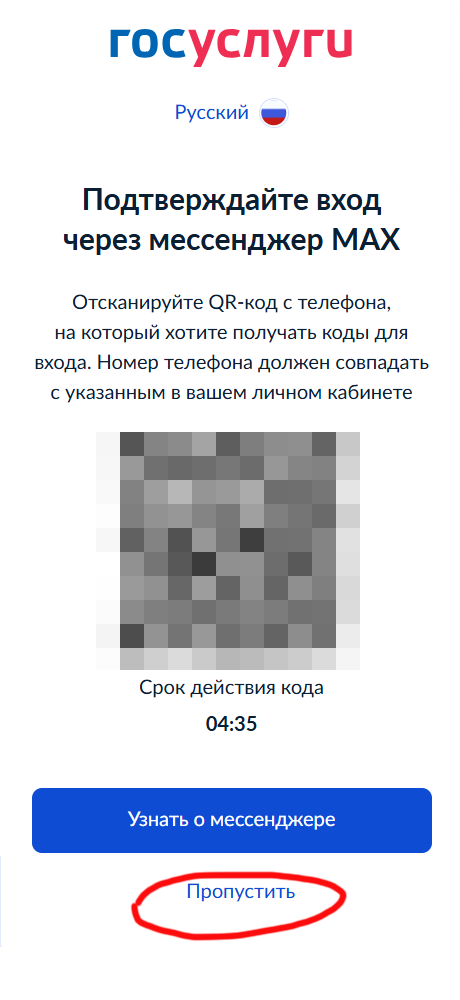 госуслуги

Русский

Подтверждайте вход через мессенджер MAX

Отсканируйте QR-код с телефона, на который хотите получать коды для входа. Номер телефона должен совпадать с указанным в вашем личном кабинете

Срок действия кода

04:35

Узнать о мессенджере

Пропустить